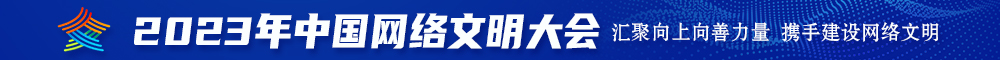 2023年中国网络文明大会 汇聚向上向善力量 携手建设网络文明